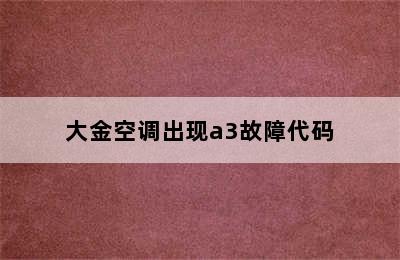 大金空调出现a3故障代码